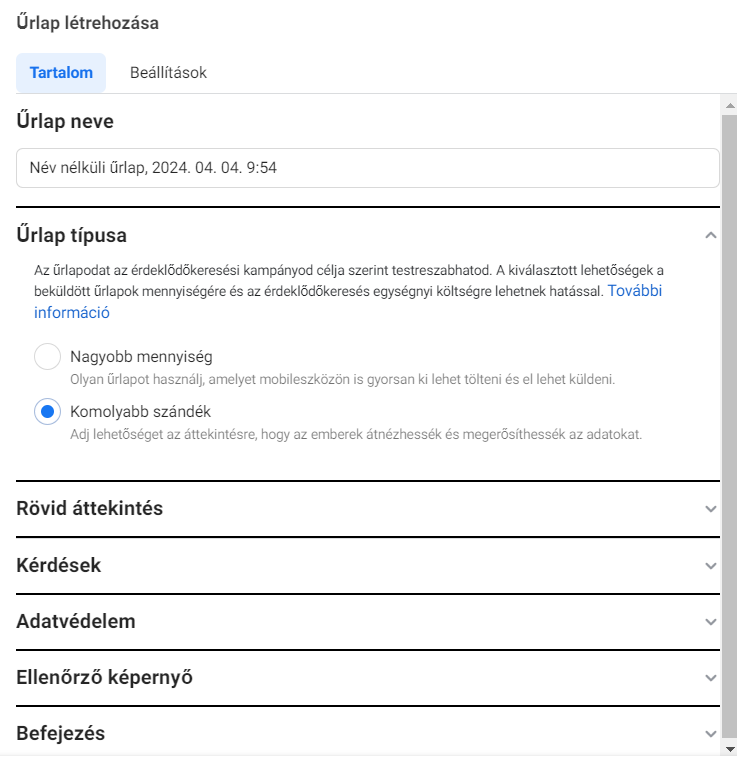 Űrlap létrehozása

Tartalom

Beállítások

Űrlap neve

Név nélküli űrlap, 2024. 04. 04. 9:54

Űrlap típusa

Az űrlapodat az érdeklődőkeresési kampányod célja szerint testreszabhatod. A kiválasztott lehetőségek a beküldött űrlapok mennyiségére és az érdeklődőkeresés egységnyi költségre lehetnek hatással. További információ

Nagyobb mennyiség
Olyan űrlapot használj, amelyet mobileszközön is gyorsan ki lehet tölteni és el lehet küldeni.

Komolyabb szándék
Adj lehetőséget az áttekintésre, hogy az emberek átnézhessék és megerősíthessék az adatokat.

Rövid áttekintés

Kérdések

Adatvédelem

Ellenőrző képernyő

Befejezés